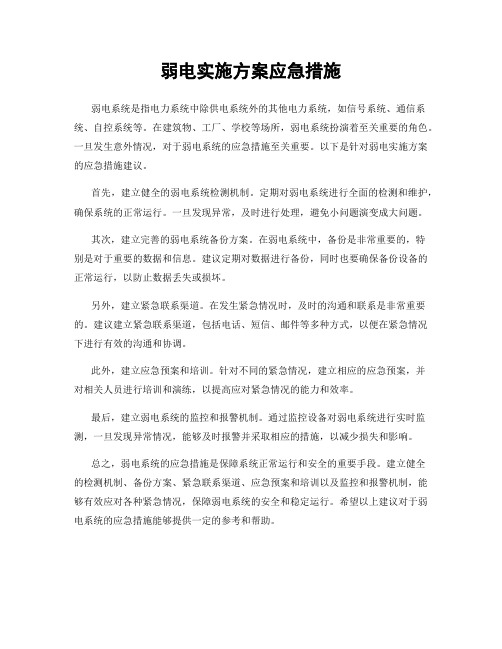 弱电实施方案应急措施

弱电系统是指电力系统中除供电系统外的其他电力系统，如信号系统、通信系统、自控系统等。在建筑物、工厂、学校等场所，弱电系统扮演着至关重要的角色。一旦发生意外情况，对于弱电系统的应急措施至关重要。以下是针对弱电实施方案的应急措施建议。

首先，建立健全的弱电系统检测机制。定期对弱电系统进行全面的检测和维护，确保系统的正常运行。一旦发现异常，及时进行处理，避免小问题演变成大问题。

其次，建立完善的弱电系统备份方案。在弱电系统中，备份是非常重要的，特别是对于重要的数据和信息。建议定期对数据进行备份，同时也要确保备份设备的正常运行，以防止数据丢失或损坏。

另外，建立紧急联系渠道。在发生紧急情况时，及时的沟通和联系是非常重要的。建议建立紧急联系渠道，包括电话、短信、邮件等多种方式，以便在紧急情况下进行有效的沟通和协调。

此外，建立应急预案和培训。针对不同的紧急情况，建立相应的应急预案，并对相关人员进行培训和演练，以提高应对紧急情况的能力和效率。

最后，建立弱电系统的监控和报警机制。通过监控设备对弱电系统进行实时监测，一旦发现异常情况，能够及时报警并采取相应的措施，以减少损失和影响。

总之，弱电系统的应急措施是保障系统正常运行和安全的重要手段。建立健全的检测机制、备份方案、紧急联系渠道、应急预案和培训以及监控和报警机制，能够有效应对各种紧急情况，保障弱电系统的安全和稳定运行。希望以上建议对于弱电系统的应急措施能够提供一定的参考和帮助。